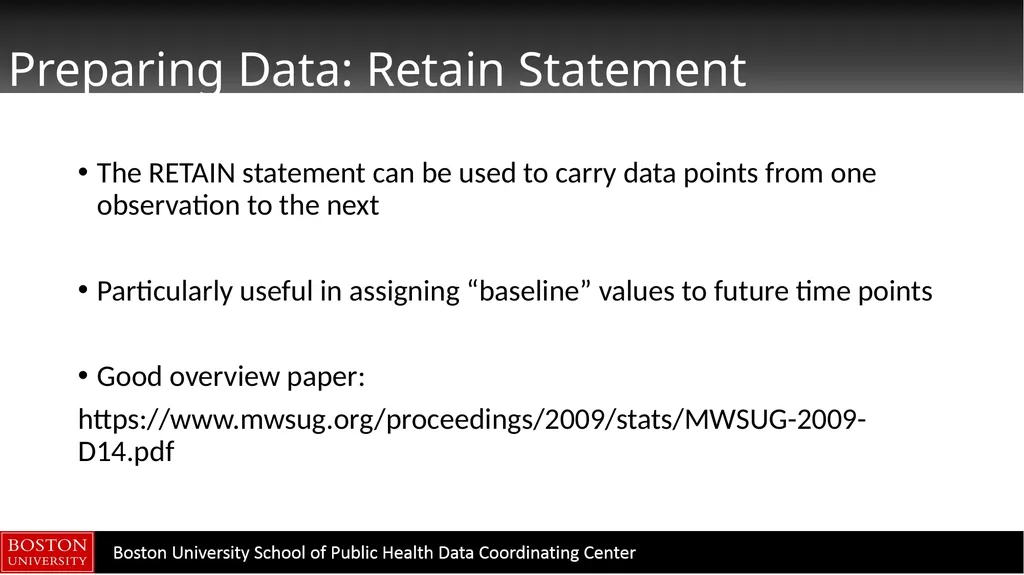 Preparing Data: Retain Statement

• The RETAIN statement can be used to carry data points from one observation to the next

• Particularly useful in assigning “baseline” values to future time points

• Good overview paper:
https://www.mwsug.org/proceedings/2009/stats/MWSUG-2009-D14.pdf

BOSTON UNIVERSITY

Boston University School of Public Health Data Coordinating Center